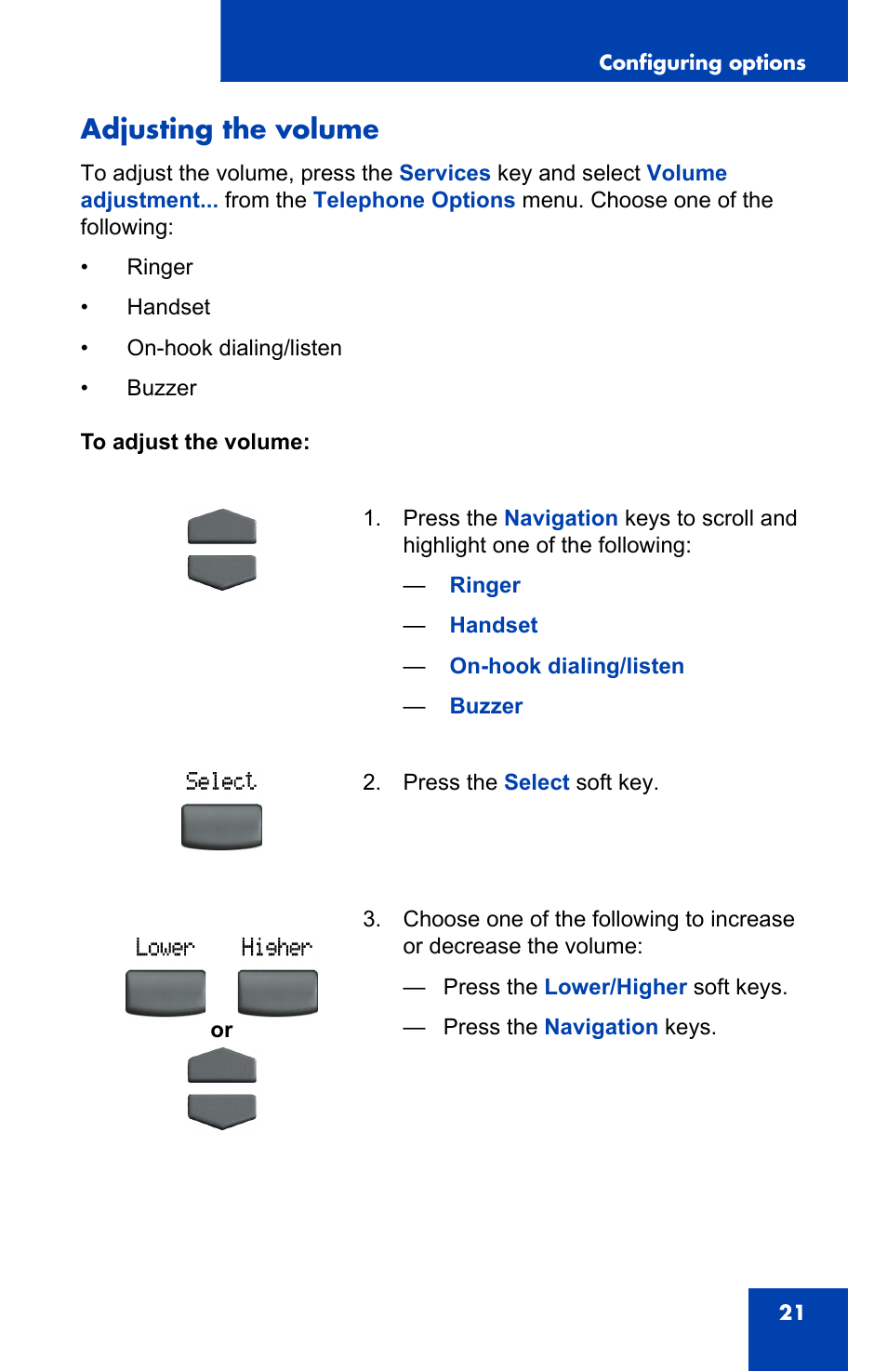 Configuring options

Adjusting the volume

To adjust the volume, press the Services key and select Volume adjustment... from the Telephone Options menu. Choose one of the following:

• Ringer
• Handset
• On-hook dialing/listen
• Buzzer

To adjust the volume:

1. Press the Navigation keys to scroll and highlight one of the following:
— Ringer
— Handset
— On-hook dialing/listen
— Buzzer

Select

2. Press the Select soft key.

Lower Higher

or

3. Choose one of the following to increase or decrease the volume:
— Press the Lower/Higher soft keys.
— Press the Navigation keys.

21